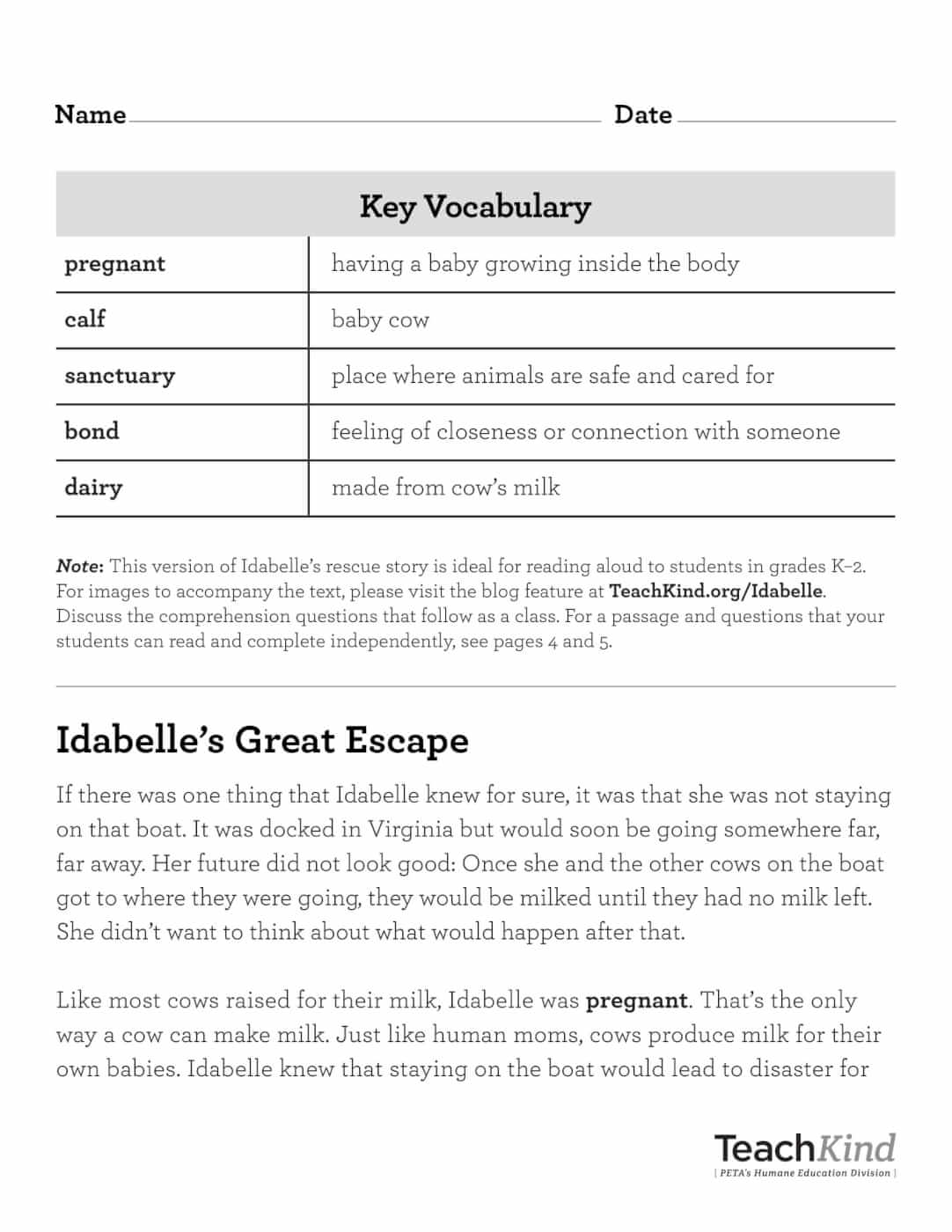 Name ____ Date ____

| Key Vocabulary | |
|---|---|
| pregnant | having a baby growing inside the body |
| calf | baby cow |
| sanctuary | place where animals are safe and cared for |
| bond | feeling of closeness or connection with someone |
| dairy | made from cow's milk |

Note: This version of Idabelle's rescue story is ideal for reading aloud to students in grades K–2. For images to accompany the text, please visit the blog feature at TeachKind.org/Idabelle. Discuss the comprehension questions that follow as a class. For a passage and questions that your students can read and complete independently, see pages 4 and 5.

Idabelle's Great Escape

If there was one thing that Idabelle knew for sure, it was that she was not staying on that boat. It was docked in Virginia but would soon be going somewhere far, far away. Her future did not look good: Once she and the other cows on the boat got to where they were going, they would be milked until they had no milk left. She didn't want to think about what would happen after that.

Like most cows raised for their milk, Idabelle was pregnant. That's the only way a cow can make milk. Just like human moms, cows produce milk for their own babies. Idabelle knew that staying on the boat would lead to disaster for

TeachKind
| PETA's Humane Education Division |